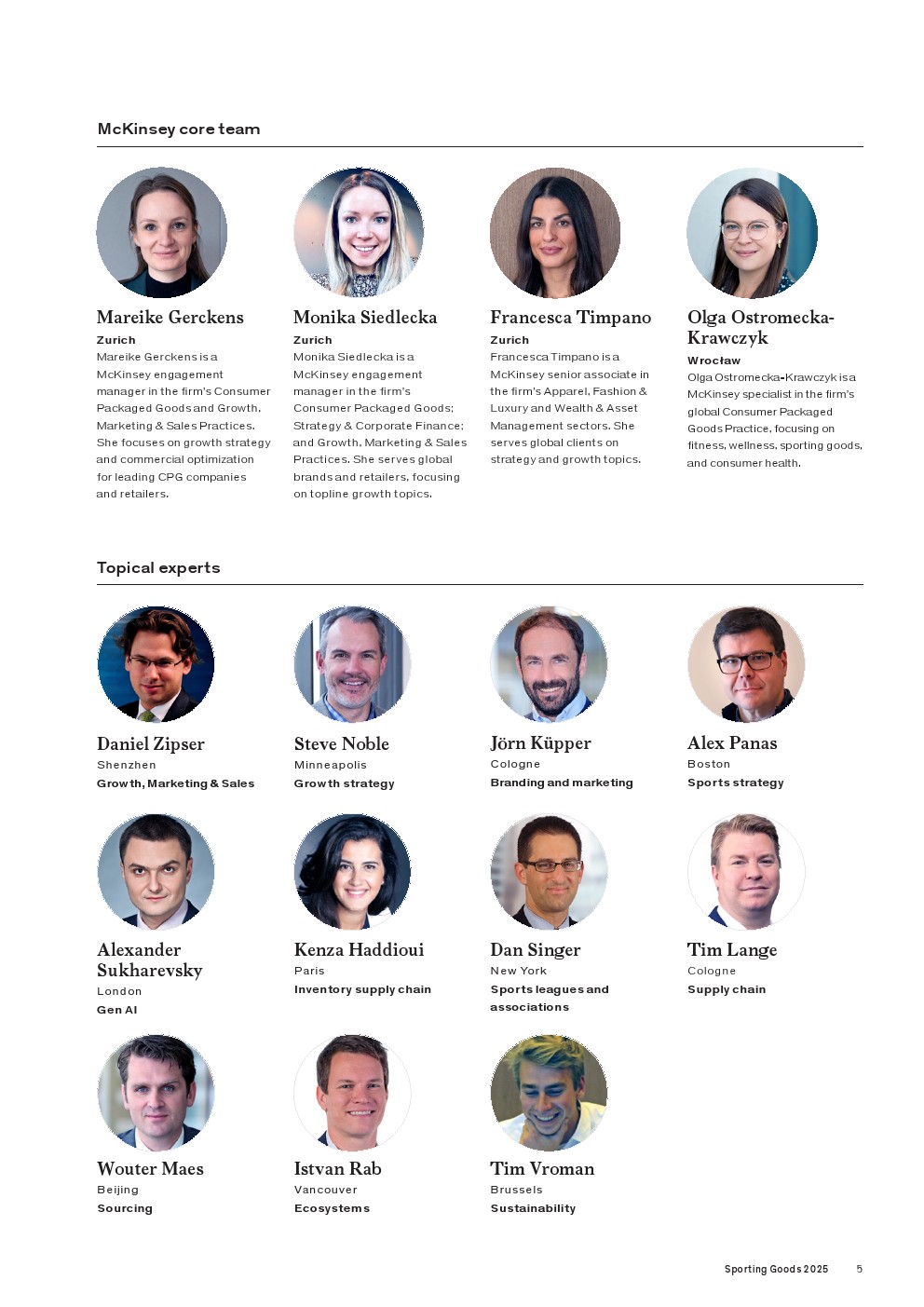 McKinsey core team

Mareike Gerckens
Zurich
Mareike Gerckens is a McKinsey engagement manager in the firm's Consumer Packaged Goods and Growth, Marketing & Sales Practices. She focuses on growth strategy and commercial optimization for leading CPG companies and retailers.

Monika Siedlecka
Zurich
Monika Siedlecka is a McKinsey engagement manager in the firm's Consumer Packaged Goods; Strategy & Corporate Finance; and Growth, Marketing & Sales Practices. She serves global brands and retailers, focusing on topline growth topics.

Francesca Timpano
Zurich
Francesca Timpano is a McKinsey senior associate in the firm's Apparel, Fashion & Luxury and Wealth & Asset Management sectors. She serves global clients on strategy and growth topics.

Olga Ostromecka-Krawczyk
Wrocław
Olga Ostromecka-Krawczyk is a McKinsey specialist in the firm's global Consumer Packaged Goods Practice, focusing on fitness, wellness, sporting goods, and consumer health.

Topical experts

Daniel Zipser
Shenzhen
Growth, Marketing & Sales

Steve Noble
Minneapolis
Growth strategy

Jörn Küpper
Cologne
Branding and marketing

Alex Panas
Boston
Sports strategy

Alexander Sukharevsky
London
Gen AI

Kenza Haddioui
Paris
Inventory supply chain

Dan Singer
New York
Sports leagues and associations

Tim Lange
Cologne
Supply chain

Wouter Maes
Beijing
Sourcing

Istvan Rab
Vancouver
Ecosystems

Tim Vroman
Brussels
Sustainability

Sporting Goods 2025 5